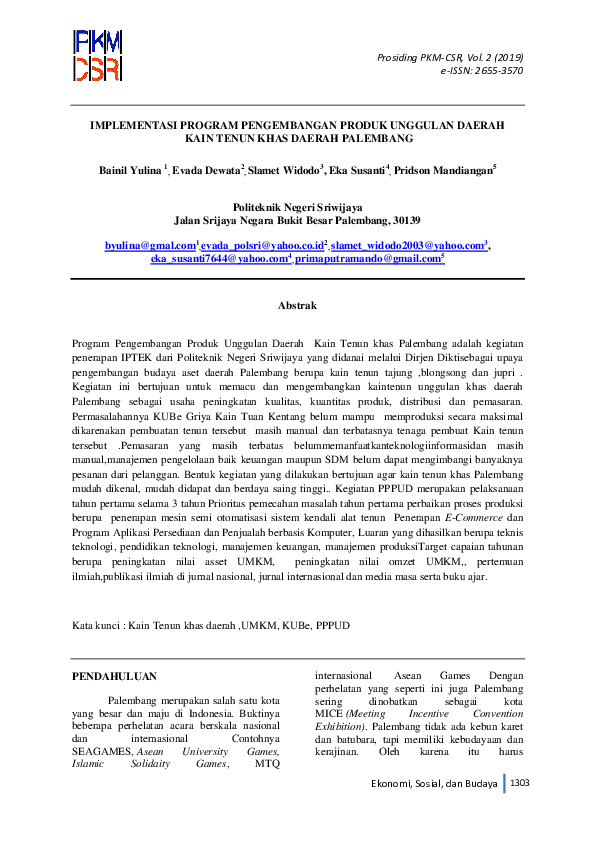 PKM CSR

Prosiding PKM-CSR, Vol. 2 (2019)
e-ISSN: 2655-3570

IMPLEMENTASI PROGRAM PENGEMBANGAN PRODUK UNGGULAN DAERAH KAIN TENUN KHAS DAERAH PALEMBANG

Bainil Yulina $^1$, Evada Dewata$^2$, Slamet Widodo$^3$, Eka Susanti$^4$, Pridson Mandiangan$^5$

Politeknik Negeri Sriwijaya
Jalan Srijaya Negara Bukit Besar Palembang, 30139

byulina@gmal.com$^1$,evada_polsri@yahoo.co.id$^2$, slamet_widodo2003@yahoo.com$^3$, eka_susanti7644@yahoo.com$^4$, primaputramando@gmail.com$^5$

Abstrak

Program Pengembangan Produk Unggulan Daerah Kain Tenun khas Palembang adalah kegiatan penerapan IPTEK dari Politeknik Negeri Sriwijaya yang didanai melalui Dirjen Diktisebagai upaya pengembangan budaya aset daerah Palembang berupa kain tenun tajung ,blongsong dan jupri . Kegiatan ini bertujuan untuk memacu dan mengembangkan kaintenun unggulan khas daerah Palembang sebagai usaha peningkatan kualitas, kuantitas produk, distribusi dan pemasaran. Permasalahannya KUBe Griya Kain Tuan Kentang belum mampu memproduksi secara maksimal dikarenakan pembuatan tenun tersebut masih manual dan terbatasnya tenaga pembuat Kain tenun tersebut .Pemasaran yang masih terbatas belummemanfaatkanteknologiinformasidan masih manual,manajemen pengelolaan baik keuangan maupun SDM belum dapat mengimbangi banyaknya pesanan dari pelanggan. Bentuk kegiatan yang dilakukan bertujuan agar kain tenun khas Palembang mudah dikenal, mudah didapat dan berdaya saing tinggi.. Kegiatan PPPUD merupakan pelaksanaan tahun pertama selama 3 tahun Prioritas pemecahan masalah tahun pertama perbaikan proses produksi berupa penerapan mesin semi otomatisasi sistem kendali alat tenun Penerapan E-Commerce dan Program Aplikasi Persediaan dan Penjualah berbasis Komputer, Luaran yang dihasilkan berupa teknis teknologi, pendidikan teknologi, manajemen keuangan, manajemen produksiTarget capaian tahunan berupa peningkatan nilai asset UMKM, peningkatan nilai omzet UMKM,, pertemuan ilmiah,publikasi ilmiah di jurnal nasional, jurnal internasional dan media masa serta buku ajar.

Kata kunci : Kain Tenun khas daerah ,UMKM, KUBe, PPPUD

PENDAHULUAN

Palembang merupakan salah satu kota yang besar dan maju di Indonesia. Buktinya beberapa perhelatan acara berskala nasional dan internasional Contohnya SEAGAMES, Asean University Games, Islamic Solidaity Games, MTQ internasional Asean Games Dengan perhelatan yang seperti ini juga Palembang sering dinobatkan sebagai kota MICE (Meeting Incentive Convention Exhibition). Palembang tidak ada kebun karet dan batubara, tapi memiliki kebudayaan dan kerajinan. Oleh karena itu harus

Ekonomi, Sosial, dan Budaya 1303